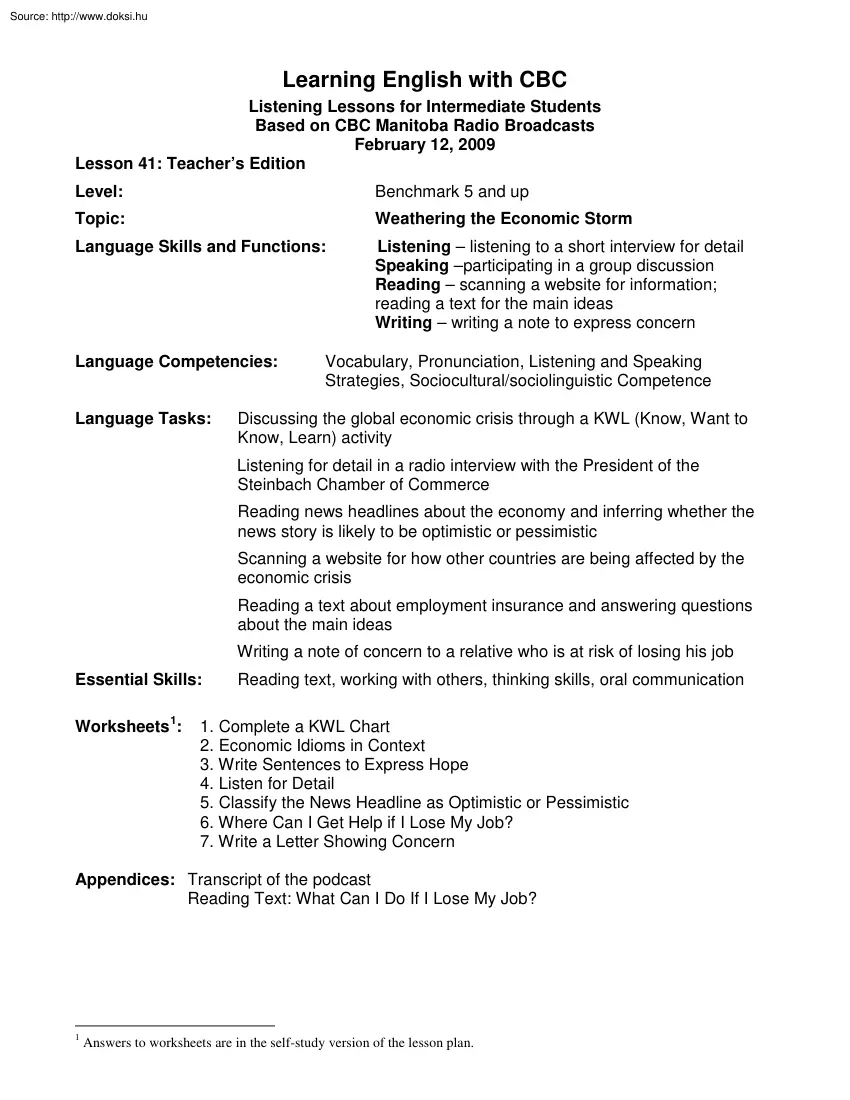 Source: http://www.doksi.hu

Learning English with CBC

Listening Lessons for Intermediate Students
Based on CBC Manitoba Radio Broadcasts
February 12, 2009

Lesson 41: Teacher's Edition

Level: Benchmark 5 and up

Topic: Weathering the Economic Storm

Language Skills and Functions: Listening – listening to a short interview for detail
Speaking –participating in a group discussion
Reading – scanning a website for information; reading a text for the main ideas
Writing – writing a note to express concern

Language Competencies: Vocabulary, Pronunciation, Listening and Speaking Strategies, Sociocultural/sociolinguistic Competence

Language Tasks: Discussing the global economic crisis through a KWL (Know, Want to Know, Learn) activity

Listening for detail in a radio interview with the President of the Steinbach Chamber of Commerce

Reading news headlines about the economy and inferring whether the news story is likely to be optimistic or pessimistic

Scanning a website for how other countries are being affected by the economic crisis

Reading a text about employment insurance and answering questions about the main ideas

Writing a note of concern to a relative who is at risk of losing his job

Essential Skills: Reading text, working with others, thinking skills, oral communication

Worksheets$^1$: 1. Complete a KWL Chart
2. Economic Idioms in Context
3. Write Sentences to Express Hope
4. Listen for Detail
5. Classify the News Headline as Optimistic or Pessimistic
6. Where Can I Get Help if I Lose My Job?
7. Write a Letter Showing Concern

Appendices: Transcript of the podcast
Reading Text: What Can I Do If I Lose My Job?

$^1$ Answers to worksheets are in the self-study version of the lesson plan.